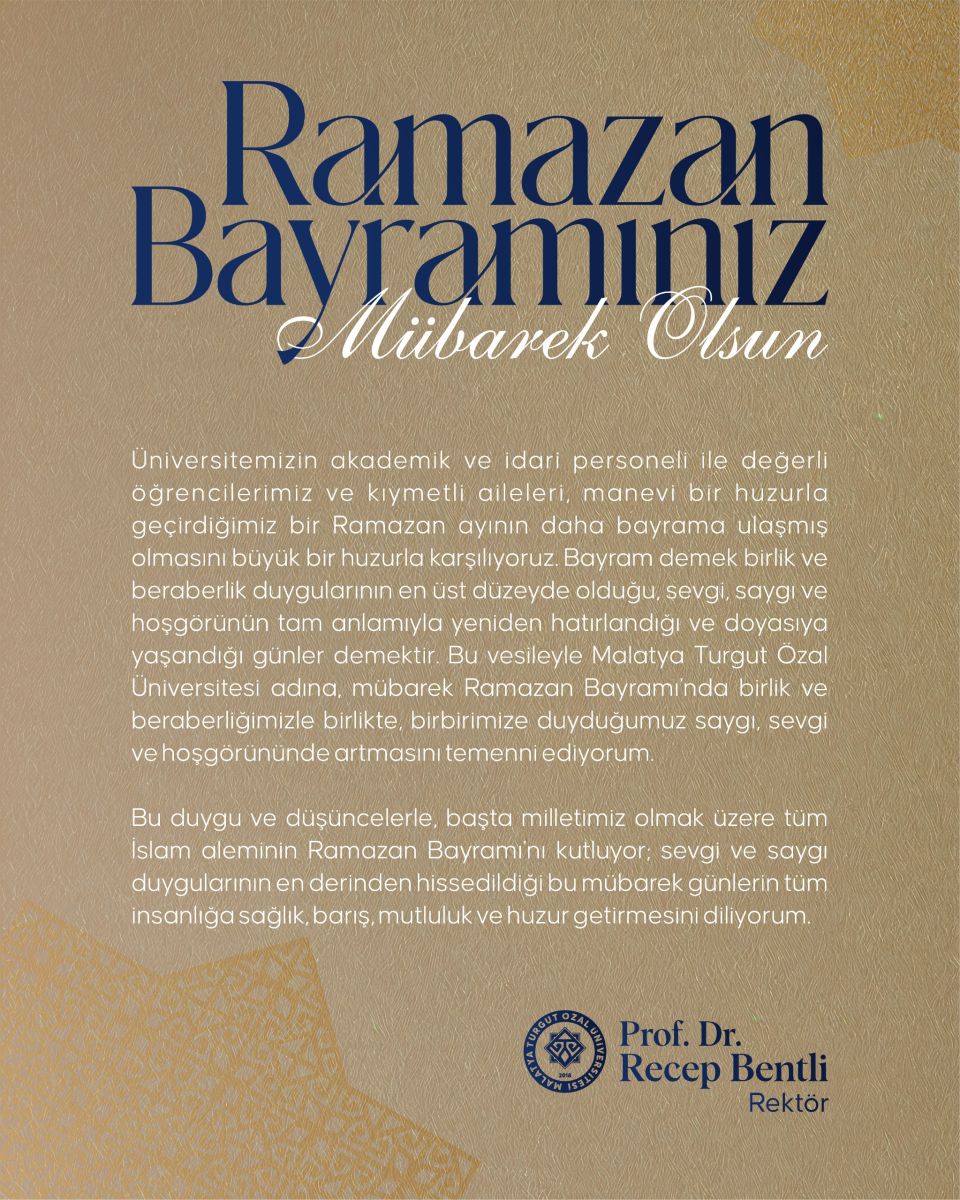 Ramazan Bayramınız

Mübarek Olsun

Üniversitemizin akademik ve idari personeli ile değerli öğrencilerimiz ve kıymetli aileleri, manevi bir huzurla geçirdiğimiz bir Ramazan ayının daha bayrama ulaşmış olmasını büyük bir huzurla karşılıyoruz. Bayram demek birlik ve beraberlik duygularının en üst düzeyde olduğu, sevgi, saygı ve hoşgörünün tam anlamıyla yeniden hatırlandığı ve doyasıya yaşandığı günler demektir. Bu vesileyle Malatya Turgut Özal Üniversitesi adına, mübarek Ramazan Bayramı'nda birlik ve beraberliğimizle birlikte, birbirimize duyduğumuz saygı, sevgi ve hoşgörününde artmasını temenni ediyorum.

Bu duygu ve düşüncelerle, başta milletimiz olmak üzere tüm İslam aleminin Ramazan Bayramı'nı kutluyor; sevgi ve saygı duygularının en derinden hissedildiği bu mübarek günlerin tüm insanlığa sağlık, barış, mutluluk ve huzur getirmesini diliyorum.

MALATYA TURGUT ÖZAL ÜNİVERSİTESİ
2018

Prof. Dr.
Recep Bentli
Rektör